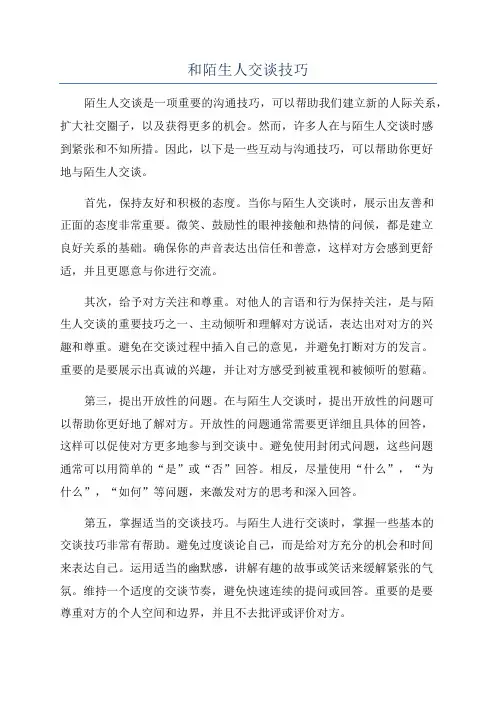 和陌生人交谈技巧

陌生人交谈是一项重要的沟通技巧，可以帮助我们建立新的人际关系，扩大社交圈子，以及获得更多的机会。然而，许多人在与陌生人交谈时感到紧张和不知所措。因此，以下是一些互动与沟通技巧，可以帮助你更好地与陌生人交谈。

首先，保持友好和积极的态度。当你与陌生人交谈时，展示出友善和正面的态度非常重要。微笑、鼓励性的眼神接触和热情的问候，都是建立良好关系的基础。确保你的声音表达出信任和善意，这样对方会感到更舒适，并且更愿意与你进行交流。

其次，给予对方关注和尊重。对他人的言语和行为保持关注，是与陌生人交谈的重要技巧之一、主动倾听和理解对方说话，表达出对对方的兴趣和尊重。避免在交谈过程中插入自己的意见，并避免打断对方的发言。重要的是要展示出真诚的兴趣，并让对方感受到被重视和被倾听的慰藉。

第三，提出开放性的问题。在与陌生人交谈时，提出开放性的问题可以帮助你更好地了解对方。开放性的问题通常需要更详细且具体的回答，这样可以促使对方更多地参与到交谈中。避免使用封闭式问题，这些问题通常可以用简单的“是”或“否”回答。相反，尽量使用“什么”，“为什么”，“如何”等问题，来激发对方的思考和深入回答。

第五，掌握适当的交谈技巧。与陌生人进行交谈时，掌握一些基本的交谈技巧非常有帮助。避免过度谈论自己，而是给对方充分的机会和时间来表达自己。运用适当的幽默感，讲解有趣的故事或笑话来缓解紧张的气氛。维持一个适度的交谈节奏，避免快速连续的提问或回答。重要的是要尊重对方的个人空间和边界，并且不去批评或评价对方。